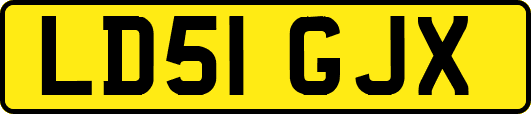 LD51 GJX